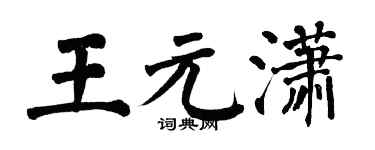 王元潇

词典网